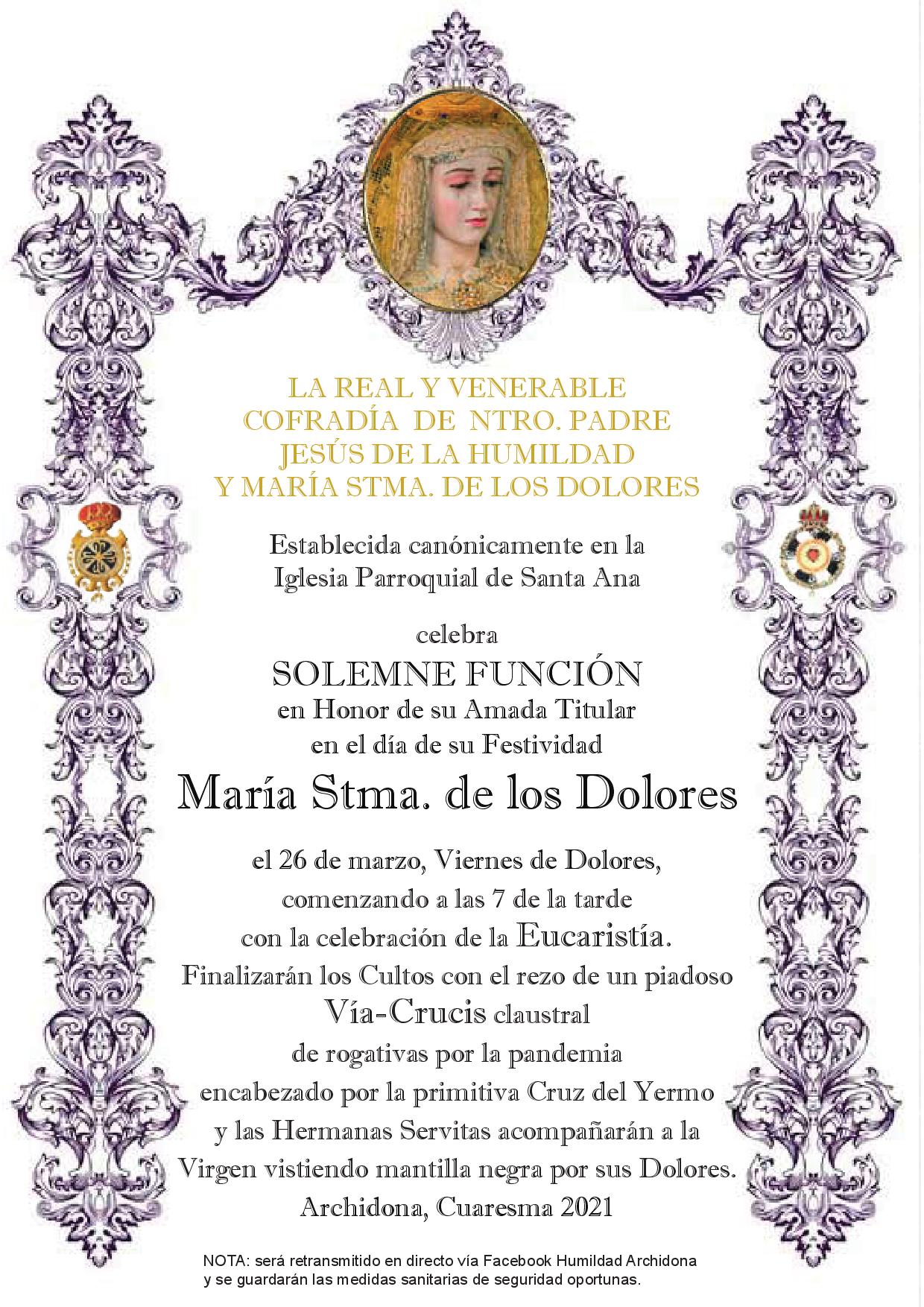 LA REAL Y VENERABLE
COFRADÍA DE NTRO. PADRE
JESÚS DE LA HUMILDAD
Y MARÍA STMA. DE LOS DOLORES

Establecida canónicamente en la
Iglesia Parroquial de Santa Ana

celebra
SOLEMNE FUNCIÓN
en Honor de su Amada Titular
en el día de su Festividad
María Stma. de los Dolores

el 26 de marzo, Viernes de Dolores,
comenzando a las 7 de la tarde
con la celebración de la Eucaristía.
Finalizarán los Cultos con el rezo de un piadoso
Vía-Crucis claustral
de rogativas por la pandemia
encabezado por la primitiva Cruz del Yermo
y las Hermanas Servitas acompañarán a la
Virgen vistiendo mantilla negra por sus Dolores.
Archidona, Cuaresma 2021

NOTA: será retransmitido en directo vía Facebook Humildad Archidona
y se guardarán las medidas sanitarias de seguridad oportunas.